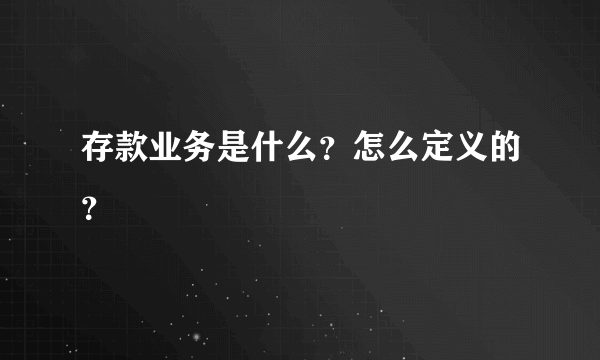 存款业务是什么？怎么定义的？